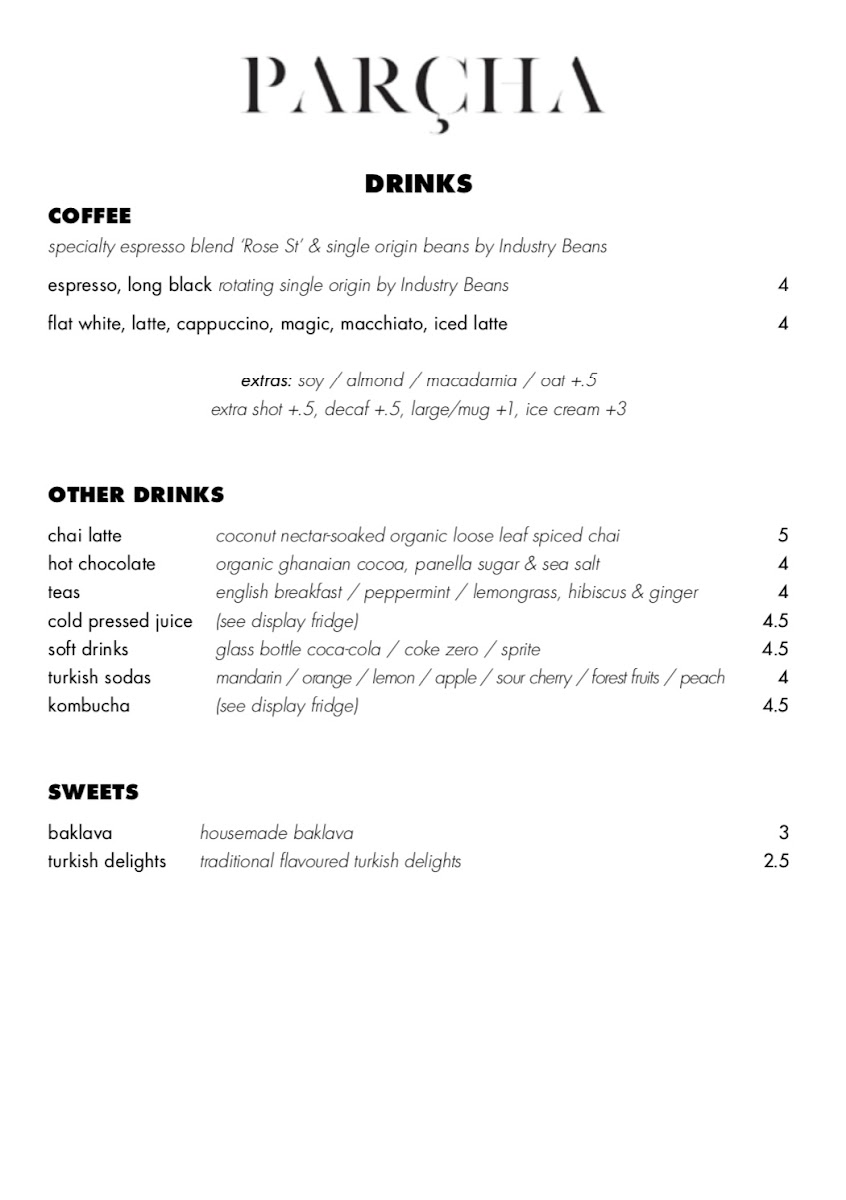 PARÇHA

DRINKS

COFFEE

specialty espresso blend 'Rose St' & single origin beans by Industry Beans

espresso, long black rotating single origin by Industry Beans 4

flat white, latte, cappuccino, magic, macchiato, iced latte 4

extras: soy / almond / macadamia / oat +.5
extra shot +.5, decaf +.5, large/mug +1, ice cream +3

OTHER DRINKS

chai latte coconut nectar-soaked organic loose leaf spiced chai 5
hot chocolate organic ghanaian cocoa, panella sugar & sea salt 4
teas english breakfast / peppermint / lemongrass, hibiscus & ginger 4
cold pressed juice (see display fridge) 4.5
soft drinks glass bottle coca-cola / coke zero / sprite 4.5
turkish sodas mandarin / orange / lemon / apple / sour cherry / forest fruits / peach 4
kombucha (see display fridge) 4.5

SWEETS

baklava housemade baklava 3
turkish delights traditional flavoured turkish delights 2.5